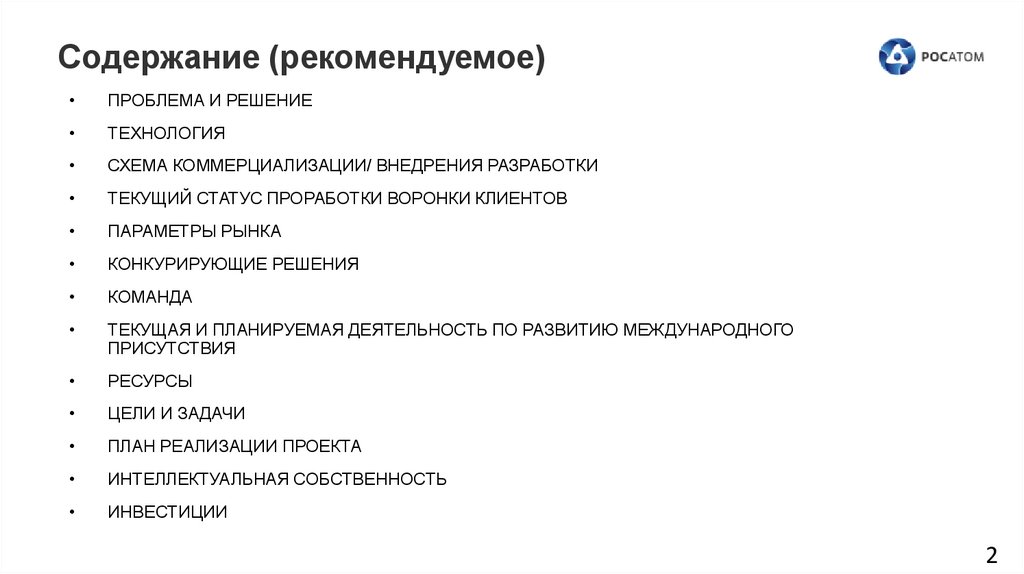 Содержание (рекомендуемое)

РОСАТОМ

• ПРОБЛЕМА И РЕШЕНИЕ
• ТЕХНОЛОГИЯ
• СХЕМА КОММЕРЦИАЛИЗАЦИИ/ ВНЕДРЕНИЯ РАЗРАБОТКИ
• ТЕКУЩИЙ СТАТУС ПРОРАБОТКИ ВОРОНКИ КЛИЕНТОВ
• ПАРАМЕТРЫ РЫНКА
• КОНКУРИРУЮЩИЕ РЕШЕНИЯ
• КОМАНДА
• ТЕКУЩАЯ И ПЛАНИРУЕМАЯ ДЕЯТЕЛЬНОСТЬ ПО РАЗВИТИЮ МЕЖДУНАРОДНОГО ПРИСУТСТВИЯ
• РЕСУРСЫ
• ЦЕЛИ И ЗАДАЧИ
• ПЛАН РЕАЛИЗАЦИИ ПРОЕКТА
• ИНТЕЛЛЕКТУАЛЬНАЯ СОБСТВЕННОСТЬ
• ИНВЕСТИЦИИ

2